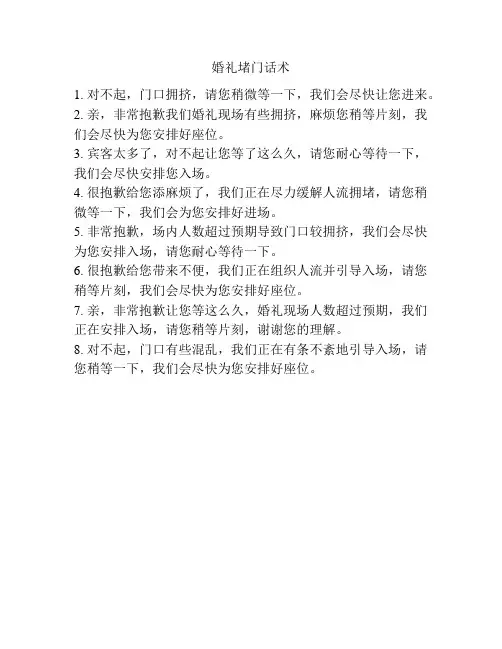 婚礼堵门话术

1. 对不起，门口拥挤，请您稍微等一下，我们会尽快让您进来。

2. 亲，非常抱歉我们婚礼现场有些拥挤，麻烦您稍等片刻，我们会尽快为您安排好座位。

3. 宾客太多了，对不起让您等了这么久，请您耐心等待一下，我们会尽快安排您入场。

4. 很抱歉给您添麻烦了，我们正在尽力缓解人流拥堵，请您稍微等一下，我们会为您安排好进场。

5. 非常抱歉，场内人数超过预期导致门口较拥挤，我们会尽快为您安排入场，请您耐心等待一下。

6. 很抱歉给您带来不便，我们正在组织人流并引导入场，请您稍等片刻，我们会尽快为您安排好座位。

7. 亲，非常抱歉让您等这么久，婚礼现场人数超过预期，我们正在安排入场，请您稍等片刻，谢谢您的理解。

8. 对不起，门口有些混乱，我们正在有条不紊地引导入场，请您稍等一下，我们会尽快为您安排好座位。